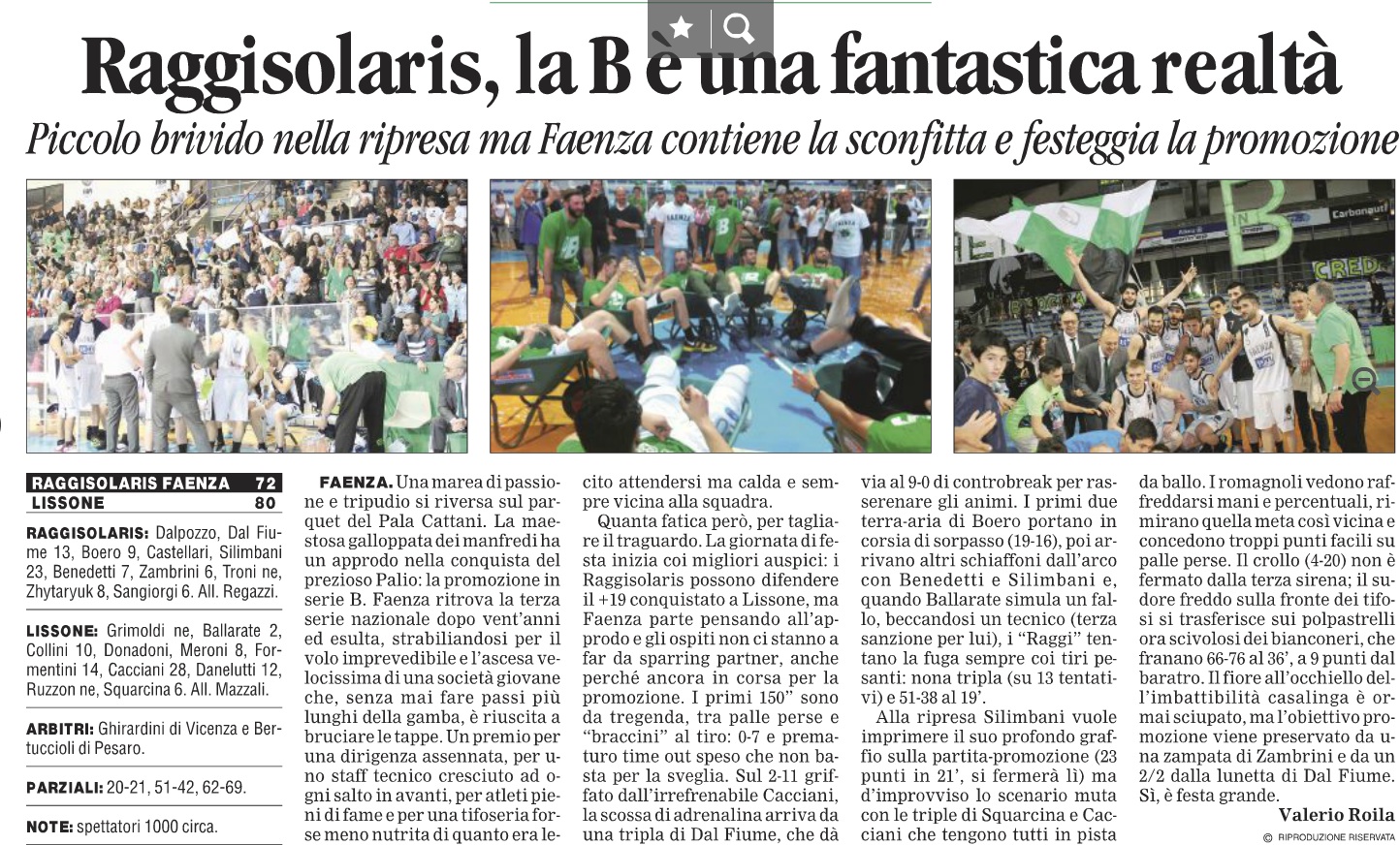 Raggisolaris, la B è una fantastica realtà

Piccolo brivido nella ripresa ma Faenza contiene la sconfitta e festeggia la promozione

| RAGGISOLARIS FAENZA | 72 |
|---|---|
| LISSONE | 80 |

RAGGISOLARIS: Dalpozzo, Dal Fiume 13, Boero 9, Castellari, Silimbani 23, Benedetti 7, Zambrini 6, Troni ne, Zhytaryuk 8, Sangiorgi 6. All. Regazzi.

LISSONE: Grimoldi ne, Ballarate 2, Collini 10, Donadoni, Meroni 8, Formentini 14, Cacciani 28, Danelutti 12, Ruzzon ne, Squarcina 6. All. Mazzali.

ARBITRI: Ghirardini di Vicenza e Bertuccioli di Pesaro.

PARZIALI: 20-21, 51-42, 62-69.

NOTE: spettatori 1000 circa.

FAENZA. Una marea di passione e tripudio si riversa sul parquet del Pala Cattani. La maestosa galloppata dei manfredi ha un approdo nella conquista del prezioso Palio: la promozione in serie B. Faenza ritrova la terza serie nazionale dopo vent'anni ed esulta, strabiliandosi per il volo imprevedibile e l'ascesa velocissima di una società giovane che, senza mai fare passi più lunghi della gamba, è riuscita a bruciare le tappe. Un premio per una dirigenza assennata, per uno staff tecnico cresciuto ad ogni salto in avanti, per atleti pieni di fame e per una tifoseria forse meno nutrita di quanto era lecito attendersi ma calda e sempre vicina alla squadra.

Quanta fatica però, per tagliare il traguardo. La giornata di festa inizia coi migliori auspici: i Raggisolaris possono difendere il +19 conquistato a Lissone, ma Faenza parte pensando all'approdo e gli ospiti non ci stanno a far da sparring partner, anche perché ancora in corsa per la promozione. I primi 150" sono da tregenda, tra palle perse e "braccini" al tiro: 0-7 e prematuro time out speso che non basta per la sveglia. Sul 2-11 griffato dall'irrefrenabile Cacciani, la scossa di adrenalina arriva da una tripla di Dal Fiume, che dà via al 9-0 di controbreak per rasserenare gli animi. I primi due terra-aria di Boero portano in corsia di sorpasso (19-16), poi arrivano altri schiaffoni dall'arco con Benedetti e Silimbani e, quando Ballarate simula un fallo, beccandosi un tecnico (terza sanzione per lui), i "Raggi" tentano la fuga sempre coi tiri pesanti: nona tripla (su 13 tentativi) e 51-38 al 19'.

Alla ripresa Silimbani vuole imprimere il suo profondo graffio sulla partita-promozione (23 punti in 21', si fermerà lì) ma d'improvviso lo scenario muta con le triple di Squarcina e Cacciani che tengono tutti in pista da ballo. I romagnoli vedono raffreddarsi mani e percentuali, rimirano quella meta così vicina e concedono troppi punti facili su palle perse. Il crollo (4-20) non è fermato dalla terza sirena; il sudore freddo sulla fronte dei tifosi si trasferisce sui polpastrelli ora scivolosi dei bianconeri, che franano 66-76 al 36', a 9 punti dal baratro. Il fiore all'occhiello dell'imbattibilità casalinga è ormai sciupato, ma l'obiettivo promozione viene preservato da una zampata di Zambrini e da un 2/2 dalla lunetta di Dal Fiume. Sì, è festa grande.

Valerio Roila

© RIPRODUZIONE RISERVATA